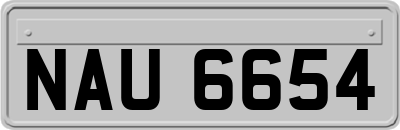 NAU 6654